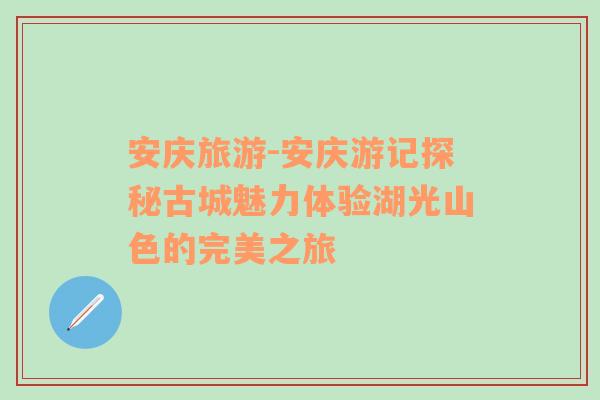 安庆旅游-安庆游记探秘古城魅力体验湖光山色的完美之旅